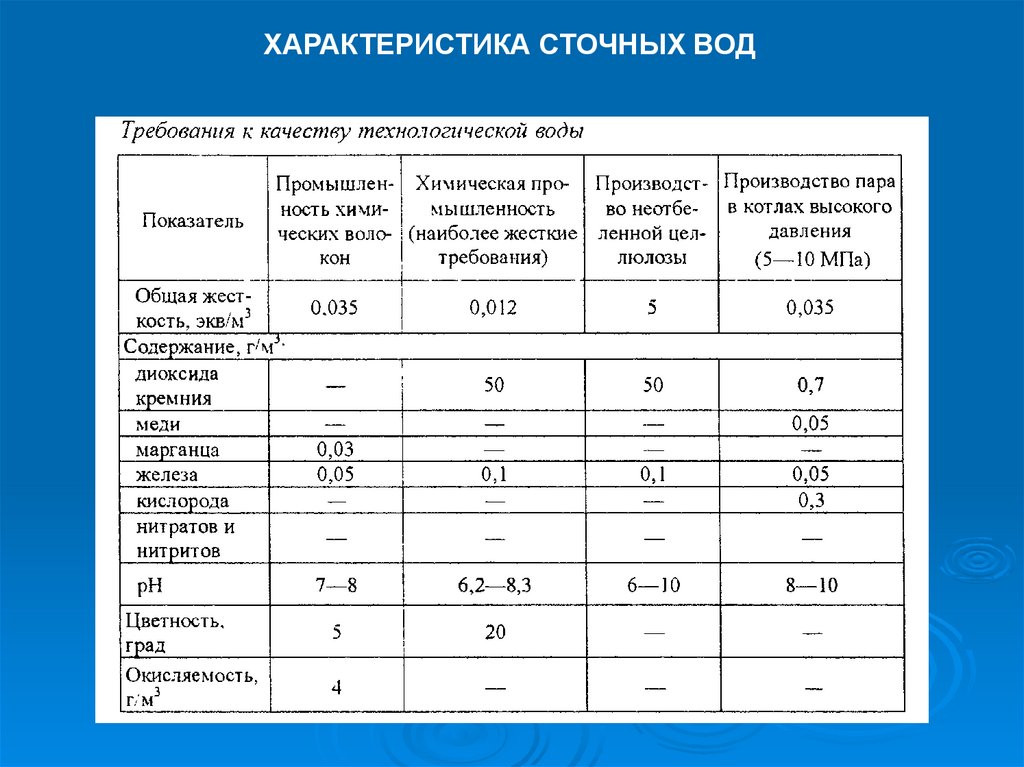 ХАРАКТЕРИСТИКА СТОЧНЫХ ВОД

Требования к качеству технологической воды

| Показатель | Промышленность химических волокон | Химическая промышленность (наиболее жесткие требования) | Производство неотбеленной целлюлозы | Производство пара в котлах высокого давления (5—10 МПа) |
|---|---|---|---|---|
| Общая жесткость, экв/м$^3$ | 0,035 | 0,012 | 5 | 0,035 |
| Содержание, г/м$^3$: | | | | |
| диоксида кремния | — | 50 | 50 | 0,7 |
| меди | — | — | — | 0,05 |
| марганца | 0,03 | — | — | — |
| железа | 0,05 | 0,1 | 0,1 | 0,05 |
| кислорода | — | — | — | 0,3 |
| нитратов и нитритов | — | — | — | — |
| pH | 7—8 | 6,2—8,3 | 6—10 | 8—10 |
| Цветность, град | 5 | 20 | — | — |
| Окисляемость, г/м$^3$ | 4 | — | — | — |